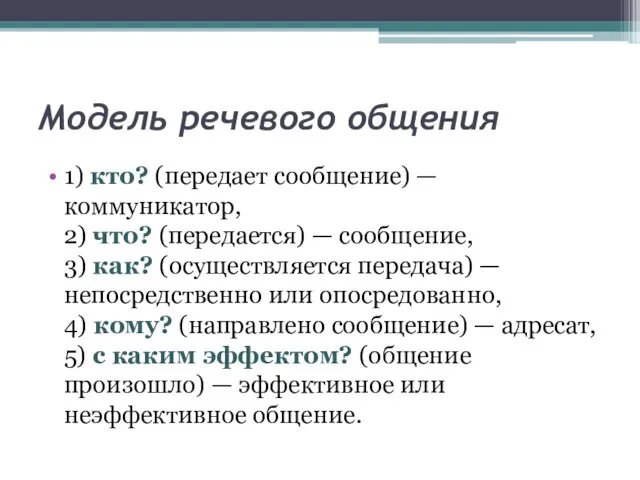 Модель речевого общения

• 1) кто? (передает сообщение) — коммуникатор,
2) что? (передается) — сообщение,
3) как? (осуществляется передача) — непосредственно или опосредованно,
4) кому? (направлено сообщение) — адресат,
5) с каким эффектом? (общение произошло) — эффективное или неэффективное общение.